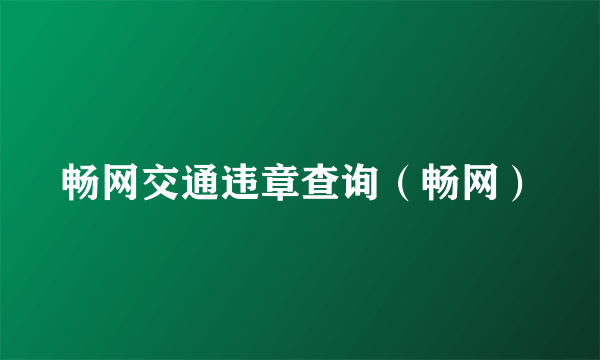 畅网交通违章查询（畅网）